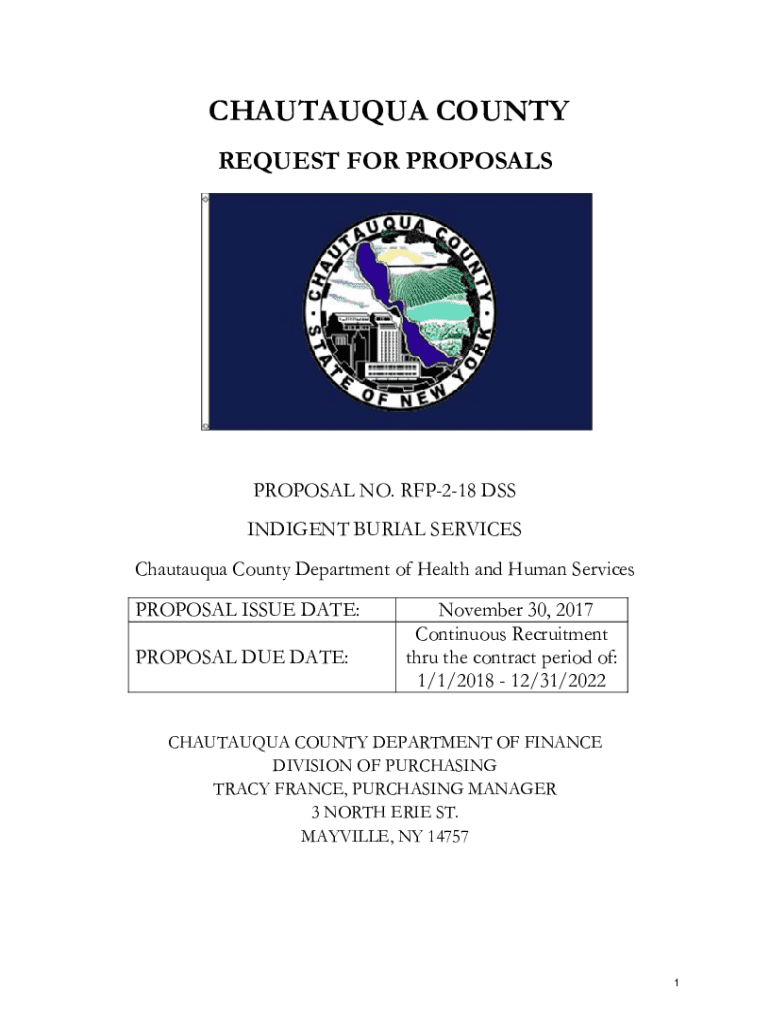 CHAUTAUQUA COUNTY

REQUEST FOR PROPOSALS

CHAUTAUQUA COUNTY STATE OF NEW YORK

PROPOSAL NO. RFP-2-18 DSS

INDIGENT BURIAL SERVICES

Chautauqua County Department of Health and Human Services

| PROPOSAL ISSUE DATE: | November 30, 2017 |
|---|---|
| PROPOSAL DUE DATE: | Continuous Recruitment thru the contract period of: 1/1/2018 - 12/31/2022 |

CHAUTAUQUA COUNTY DEPARTMENT OF FINANCE
DIVISION OF PURCHASING
TRACY FRANCE, PURCHASING MANAGER
3 NORTH ERIE ST.
MAYVILLE, NY 14757

1